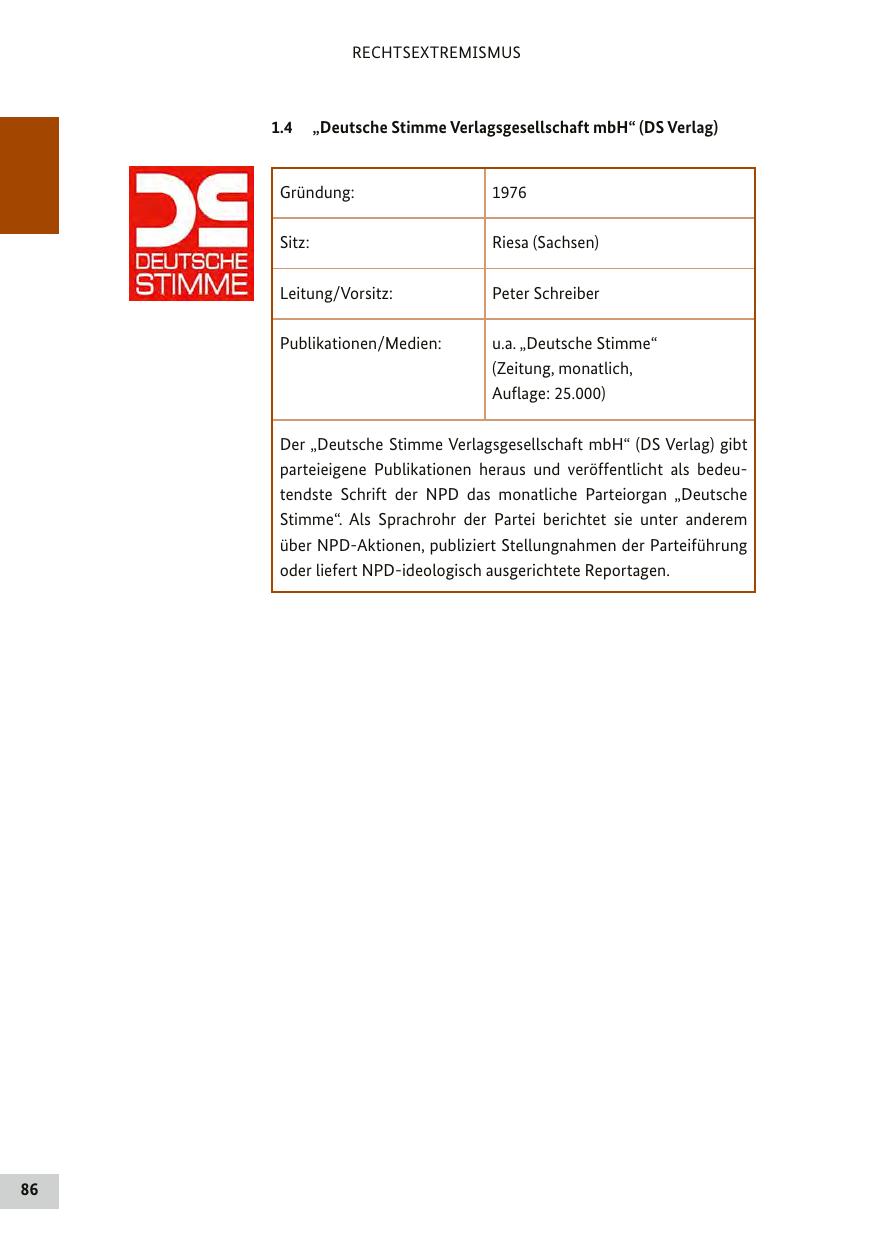 RECHTSEXTREMISMUS

1.4 „Deutsche Stimme Verlagsgesellschaft mbH“ (DS Verlag)

DS
DEUTSCHE
STIMME

| Gründung: | 1976 |
|---|---|
| Sitz: | Riesa (Sachsen) |
| Leitung/Vorsitz: | Peter Schreiber |
| Publikationen/Medien: | u.a. „Deutsche Stimme“ (Zeitung, monatlich, Auflage: 25.000) |

Der „Deutsche Stimme Verlagsgesellschaft mbH“ (DS Verlag) gibt parteieigene Publikationen heraus und veröffentlicht als bedeutendste Schrift der NPD das monatliche Parteiorgan „Deutsche Stimme“. Als Sprachrohr der Partei berichtet sie unter anderem über NPD-Aktionen, publiziert Stellungnahmen der Parteiführung oder liefert NPD-ideologisch ausgerichtete Reportagen.

86